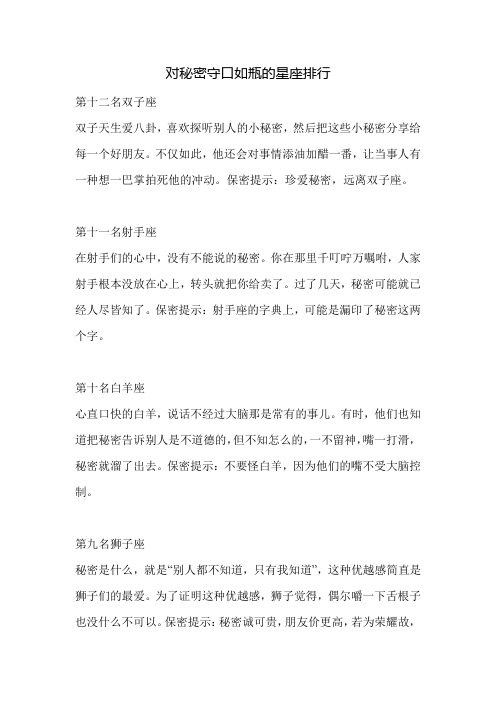 对秘密守口如瓶的星座排行

第十二名双子座

双子天生爱八卦，喜欢探听别人的小秘密，然后把这些小秘密分享给每一个好朋友。不仅如此，他还会对事情添油加醋一番，让当事人有一种想一巴掌拍死他的冲动。保密提示：珍爱秘密，远离双子座。

第十一名射手座

在射手们的心中，没有不能说的秘密。你在那里千叮咛万嘱咐，人家射手根本没放在心上，转头就把你给卖了。过了几天，秘密可能就已经人尽皆知了。保密提示：射手座的字典上，可能是漏印了秘密这两个字。

第十名白羊座

心直口快的白羊，说话不经过大脑那是常有的事儿。有时，他们也知道把秘密告诉别人是不道德的，但不知怎么的，一不留神，嘴一打滑，秘密就溜了出去。保密提示：不要怪白羊，因为他们的嘴不受大脑控制。

第九名狮子座

秘密是什么，就是“别人都不知道，只有我知道”，这种优越感简直是狮子们的最爱。为了证明这种优越感，狮子觉得，偶尔嚼一下舌根子也没什么不可以。保密提示：秘密诚可贵，朋友价更高，若为荣耀故，